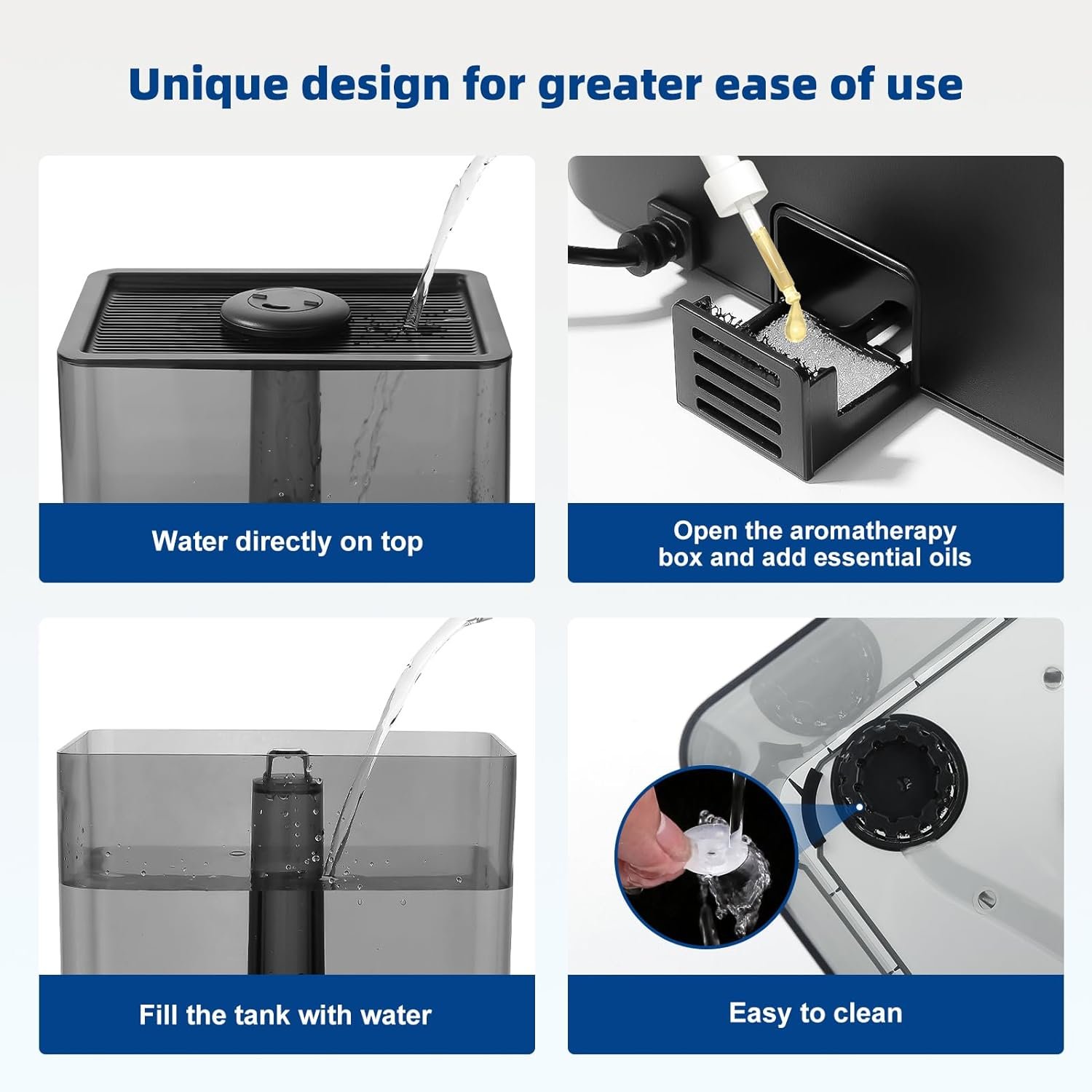 Unique design for greater ease of use

Water directly on top

Open the aromatherapy box and add essential oils

Fill the tank with water

Easy to clean